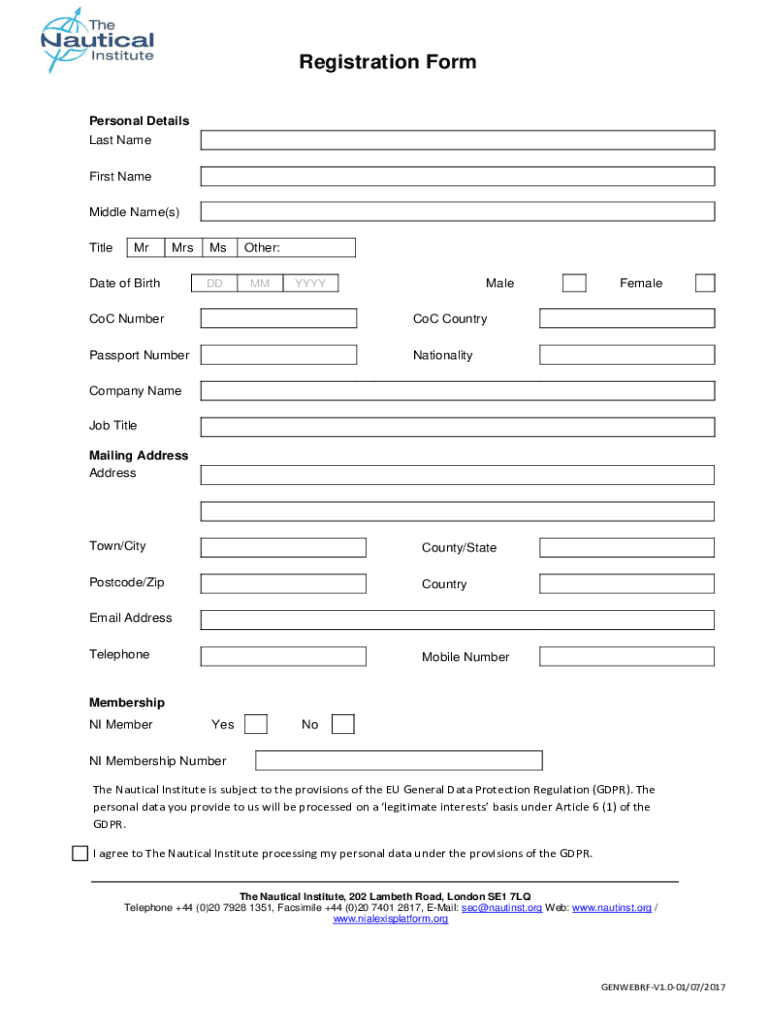 The Nautical Institute

Registration Form

Personal Details
Last Name

First Name

Middle Name(s)

Title Mr Mrs Ms Other:

Date of Birth DD MM YYYY Male Female

CoC Number CoC Country

Passport Number Nationality

Company Name

Job Title

Mailing Address
Address

Town/City County/State

Postcode/Zip Country

Email Address

Telephone Mobile Number

Membership
NI Member Yes No

NI Membership Number

The Nautical Institute is subject to the provisions of the EU General Data Protection Regulation (GDPR). The personal data you provide to us will be processed on a 'legitimate interests' basis under Article 6 (1) of the GDPR.

I agree to The Nautical Institute processing my personal data under the provisions of the GDPR.

The Nautical Institute, 202 Lambeth Road, London SE1 7LQ
Telephone +44 (0)20 7928 1351, Facsimile +44 (0)20 7401 2817, E-Mail: sec@nautinst.org Web: www.nautinst.org / www.nialexisplatform.org

GENWEBRF-V1.0-01/07/2017